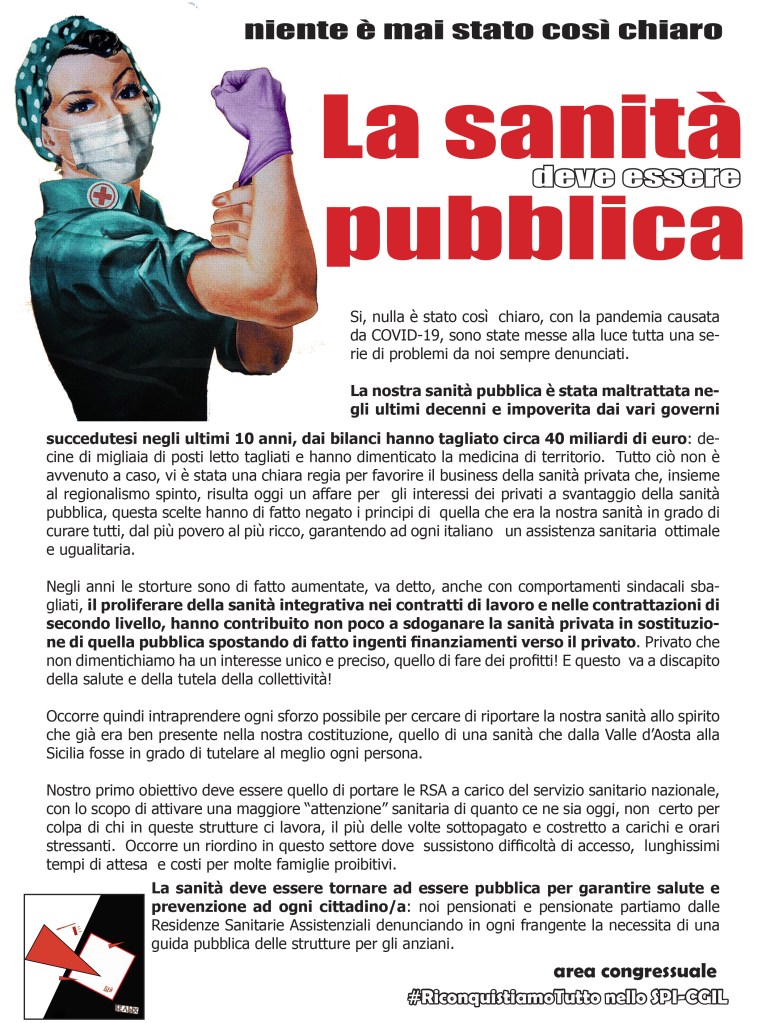 niente è mai stato così chiaro

La sanità
deve essere
pubblica

Si, nulla è stato così chiaro, con la pandemia causata da COVID-19, sono state messe alla luce tutta una serie di problemi da noi sempre denunciati.

La nostra sanità pubblica è stata maltrattata negli ultimi decenni e impoverita dai vari governi succedutesi negli ultimi 10 anni, dai bilanci hanno tagliato circa 40 miliardi di euro: decine di migliaia di posti letto tagliati e hanno dimenticato la medicina di territorio. Tutto ciò non è avvenuto a caso, vi è stata una chiara regia per favorire il business della sanità privata che, insieme al regionalismo spinto, risulta oggi un affare per gli interessi dei privati a svantaggio della sanità pubblica, questa scelte hanno di fatto negato i principi di quella che era la nostra sanità in grado di curare tutti, dal più povero al più ricco, garantendo ad ogni italiano un assistenza sanitaria ottimale e ugualitaria.

Negli anni le storture sono di fatto aumentate, va detto, anche con comportamenti sindacali sbagliati, il proliferare della sanità integrativa nei contratti di lavoro e nelle contrattazioni di secondo livello, hanno contribuito non poco a sdoganare la sanità privata in sostituzione di quella pubblica spostando di fatto ingenti finanziamenti verso il privato. Privato che non dimentichiamo ha un interesse unico e preciso, quello di fare dei profitti! E questo va a discapito della salute e della tutela della collettività!

Occorre quindi intraprendere ogni sforzo possibile per cercare di riportare la nostra sanità allo spirito che già era ben presente nella nostra costituzione, quello di una sanità che dalla Valle d'Aosta alla Sicilia fosse in grado di tutelare al meglio ogni persona.

Nostro primo obiettivo deve essere quello di portare le RSA a carico del servizio sanitario nazionale, con lo scopo di attivare una maggiore "attenzione" sanitaria di quanto ce ne sia oggi, non certo per colpa di chi in queste strutture ci lavora, il più delle volte sottopagato e costretto a carichi e orari stressanti. Occorre un riordino in questo settore dove sussistono difficoltà di accesso, lunghissimi tempi di attesa e costi per molte famiglie proibitivi.

La sanità deve essere tornare ad essere pubblica per garantire salute e prevenzione ad ogni cittadino/a: noi pensionati e pensionate partiamo dalle Residenze Sanitarie Assistenziali denunciando in ogni frangente la necessita di una guida pubblica delle strutture per gli anziani.

area congressuale
#RiconquistiamoTutto nello SPI-CGIL